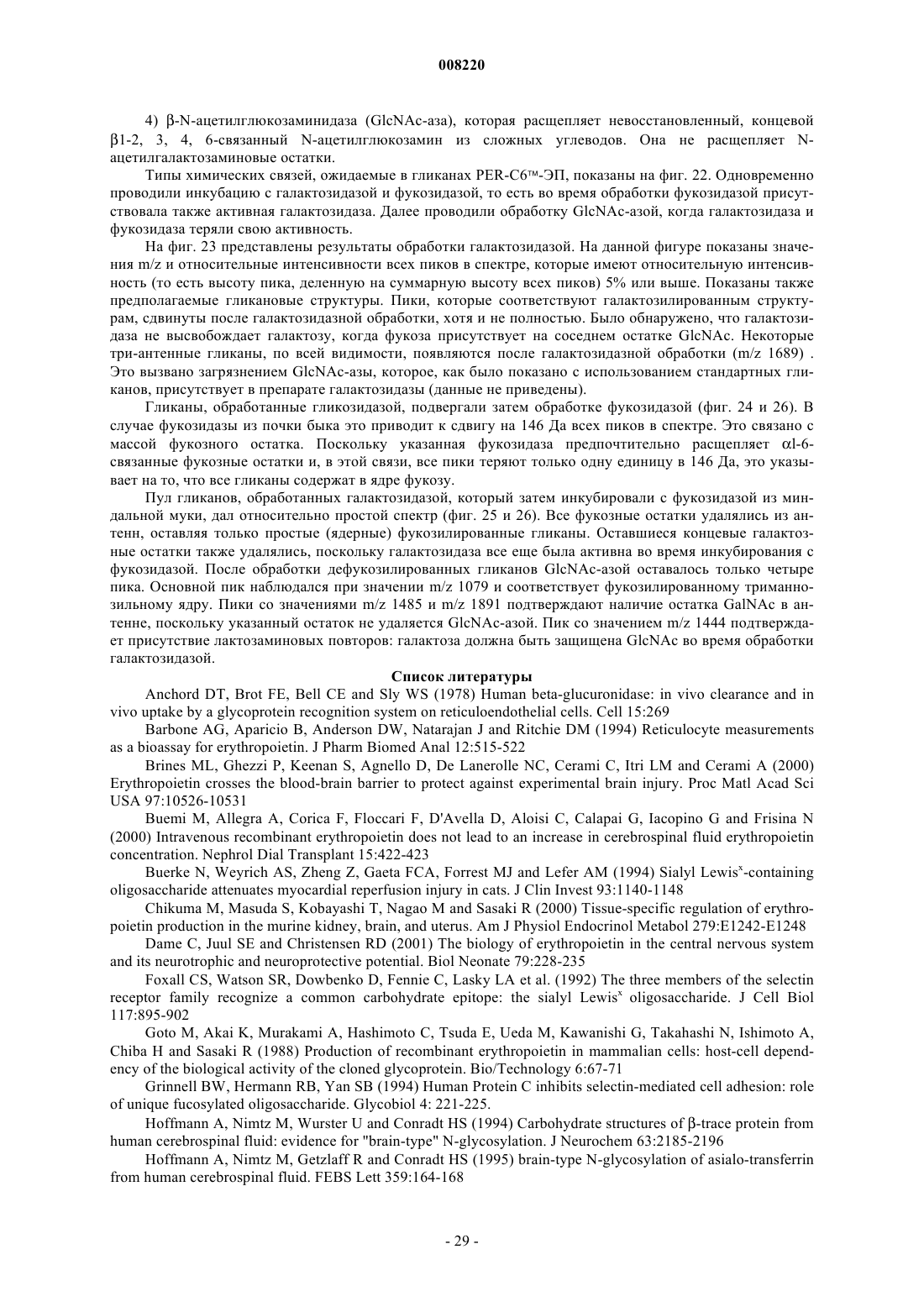 008220

4) β-N-ацетилглюкозаминидаза (GlcNAc-аза), которая расщепляет невосстановленный, концевой β1-2, 3, 4, 6-связанный N-ацетилглюкозамин из сложных углеводов. Она не расщепляет N-ацетилгалактозаминовые остатки.

Типы химических связей, ожидаемые в гликанах PER-C6™-ЭП, показаны на фиг. 22. Одновременно проводили инкубацию с галактозидазой и фукозидазой, то есть во время обработки фукозидазой присутствовала также активная галактозидаза. Далее проводили обработку GlcNAc-азой, когда галактозидаза и фукозидаза теряли свою активность.

На фиг. 23 представлены результаты обработки галактозидазой. На данной фигуре показаны значения m/z и относительные интенсивности всех пиков в спектре, которые имеют относительную интенсивность (то есть высоту пика, деленную на суммарную высоту всех пиков) 5% или выше. Показаны также предполагаемые гликановые структуры. Пики, которые соответствуют галактозилированным структурам, сдвинуты после галактозидазной обработки, хотя и не полностью. Было обнаружено, что галактозидаза не высвобождает галактозу, когда фукоза присутствует на соседнем остатке GlcNAc. Некоторые три-антенные гликаны, по всей видимости, появляются после галактозидазной обработки (m/z 1689) . Это вызвано загрязнением GlcNAc-азы, которое, как было показано с использованием стандартных гликанов, присутствует в препарате галактозидазы (данные не приведены).

Гликаны, обработанные гликозидазой, подвергали затем обработке фукозидазой (фиг. 24 и 26). В случае фукозидазы из почки быка это приводит к сдвигу на 146 Да всех пиков в спектре. Это связано с массой фукозного остатка. Поскольку указанная фукозидаза предпочтительно расщепляет αl-6-связанные фукозные остатки и, в этой связи, все пики теряют только одну единицу в 146 Да, это указывает на то, что все гликаны содержат в ядре фукозу.

Пул гликанов, обработанных галактозидазой, который затем инкубировали с фукозидазой из миндальной муки, дал относительно простой спектр (фиг. 25 и 26). Все фукозные остатки удалялись из антенн, оставляя только простые (ядерные) фукозилированные гликаны. Оставшиеся концевые галактозные остатки также удалялись, поскольку галактозидаза все еще была активна во время инкубирования с фукозидазой. После обработки дефукозилированных гликанов GlcNAc-азой оставалось только четыре пика. Основной пик наблюдался при значении m/z 1079 и соответствует фукозилированному триманнозильному ядру. Пики со значениями m/z 1485 и m/z 1891 подтверждают наличие остатка GalNAc в антенне, поскольку указанный остаток не удаляется GlcNAc-азой. Пик со значением m/z 1444 подтверждает присутствие лактозаминовых повторов: галактоза должна быть защищена GlcNAc во время обработки галактозидазой.

Список литературы

Anchord DT, Brot FE, Bell CE and Sly WS (1978) Human beta-glucuronidase: in vivo clearance and in vivo uptake by a glycoprotein recognition system on reticuloendothelial cells. Cell 15:269

Barbone AG, Aparicio B, Anderson DW, Natarajan J and Ritchie DM (1994) Reticulocyte measurements as a bioassay for erythropoietin. J Pharm Biomed Anal 12:515-522

Brines ML, Ghezzi P, Keenan S, Agnello D, De Lanerolle NC, Cerami C, Itri LM and Cerami A (2000) Erythropoietin crosses the blood-brain barrier to protect against experimental brain injury. Proc Matl Acad Sci USA 97:10526-10531

Buemi M, Allegra A, Corica F, Floccari F, D'Avella D, Aloisi C, Calapai G, Iacopino G and Frisina N (2000) Intravenous recombinant erythropoietin does not lead to an increase in cerebrospinal fluid erythropoietin concentration. Nephrol Dial Transplant 15:422-423

Buerke N, Weyrich AS, Zheng Z, Gaeta FCA, Forrest MJ and Lefer AM (1994) Sialyl Lewis$^x$-containing oligosaccharide attenuates myocardial reperfusion injury in cats. J Clin Invest 93:1140-1148

Chikuma M, Masuda S, Kobayashi T, Nagao M and Sasaki R (2000) Tissue-specific regulation of erythropoietin production in the murine kidney, brain, and uterus. Am J Physiol Endocrinol Metabol 279:E1242-E1248

Dame C, Juul SE and Christensen RD (2001) The biology of erythropoietin in the central nervous system and its neurotrophic and neuroprotective potential. Biol Neonate 79:228-235

Foxall CS, Watson SR, Dowbenko D, Fennie C, Lasky LA et al. (1992) The three members of the selectin receptor family recognize a common carbohydrate epitope: the sialyl Lewis$^x$ oligosaccharide. J Cell Biol 117:895-902

Goto M, Akai K, Murakami A, Hashimoto C, Tsuda E, Ueda M, Kawanishi G, Takahashi N, Ishimoto A, Chiba H and Sasaki R (1988) Production of recombinant erythropoietin in mammalian cells: host-cell dependency of the biological activity of the cloned glycoprotein. Bio/Technology 6:67-71

Grinnell BW, Hermann RB, Yan SB (1994) Human Protein C inhibits selectin-mediated cell adhesion: role of unique fucosylated oligosaccharide. Glycobiol 4: 221-225.

Hoffmann A, Nimtz M, Wurster U and Conradt HS (1994) Carbohydrate structures of β-trace protein from human cerebrospinal fluid: evidence for "brain-type" N-glycosylation. J Neurochem 63:2185-2196

Hoffmann A, Nimtz M, Getzlaff R and Conradt HS (1995) brain-type N-glycosylation of asialo-transferrin from human cerebrospinal fluid. FEBS Lett 359:164-168

- 29 -